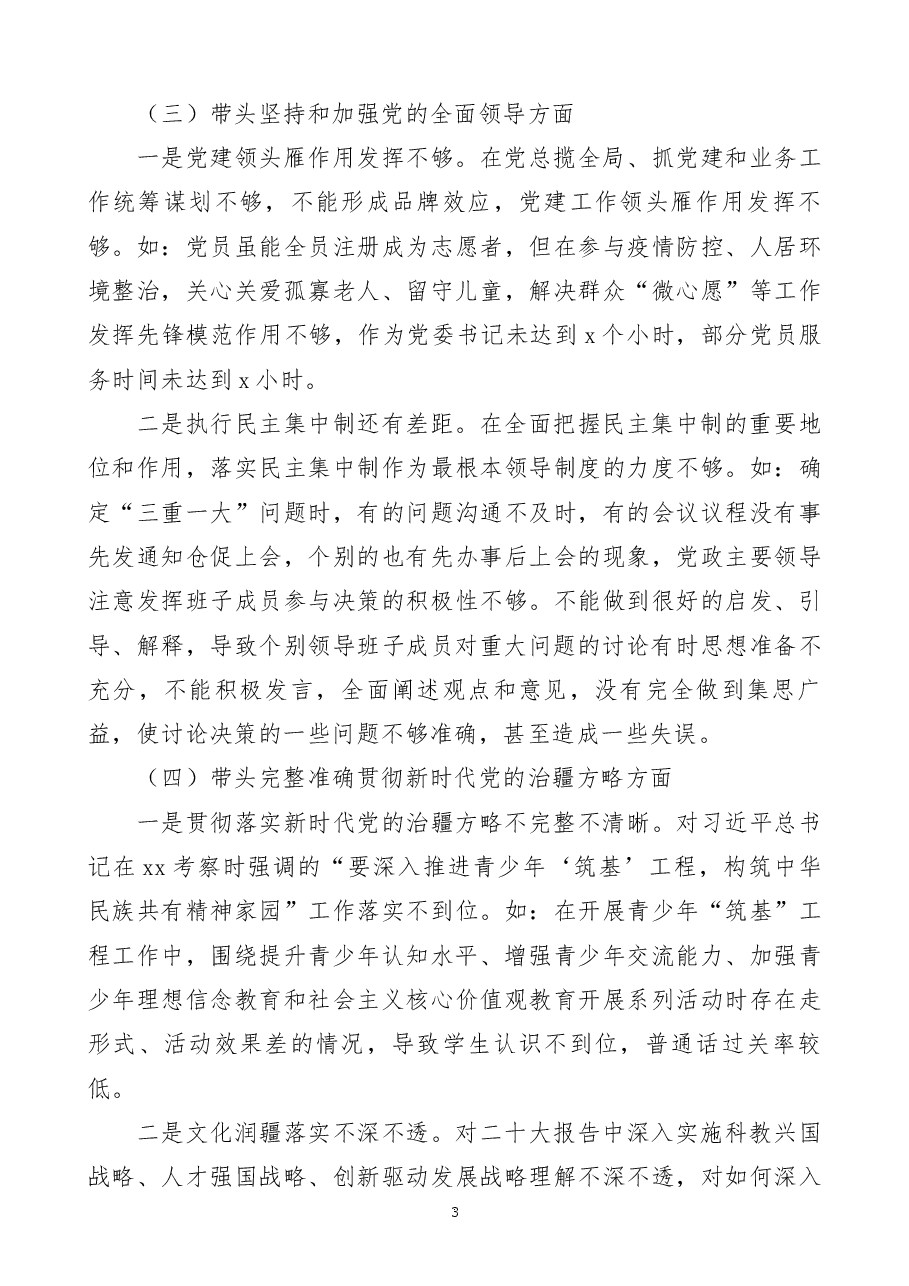 （三）带头坚持和加强党的全面领导方面

一是党建领头雁作用发挥不够。在党总揽全局、抓党建和业务工作统筹谋划不够，不能形成品牌效应，党建工作领头雁作用发挥不够。如：党员虽能全员注册成为志愿者，但在参与疫情防控、人居环境整治，关心关爱孤寡老人、留守儿童，解决群众“微心愿”等工作发挥先锋模范作用不够，作为党委书记未达到x个小时，部分党员服务时间未达到x小时。

二是执行民主集中制还有差距。在全面把握民主集中制的重要地位和作用，落实民主集中制作为最根本领导制度的力度不够。如：确定“三重一大”问题时，有的问题沟通不及时，有的会议议程没有事先发通知仓促上会，个别的也有先办事后上会的现象，党政主要领导注意发挥班子成员参与决策的积极性不够。不能做到很好的启发、引导、解释，导致个别领导班子成员对重大问题的讨论有时思想准备不充分，不能积极发言，全面阐述观点和意见，没有完全做到集思广益，使讨论决策的一些问题不够准确，甚至造成一些失误。

（四）带头完整准确贯彻新时代党的治疆方略方面

一是贯彻落实新时代党的治疆方略不完整不清晰。对习近平总书记在xx考察时强调的“要深入推进青少年‘筑基’工程，构筑中华民族共有精神家园”工作落实不到位。如：在开展青少年“筑基”工程工作中，围绕提升青少年认知水平、增强青少年交流能力、加强青少年理想信念教育和社会主义核心价值观教育开展系列活动时存在走形式、活动效果差的情况，导致学生认识不到位，普通话过关率较低。

二是文化润疆落实不深不透。对二十大报告中深入实施科教兴国战略、人才强国战略、创新驱动发展战略理解不深不透，对如何深入

3